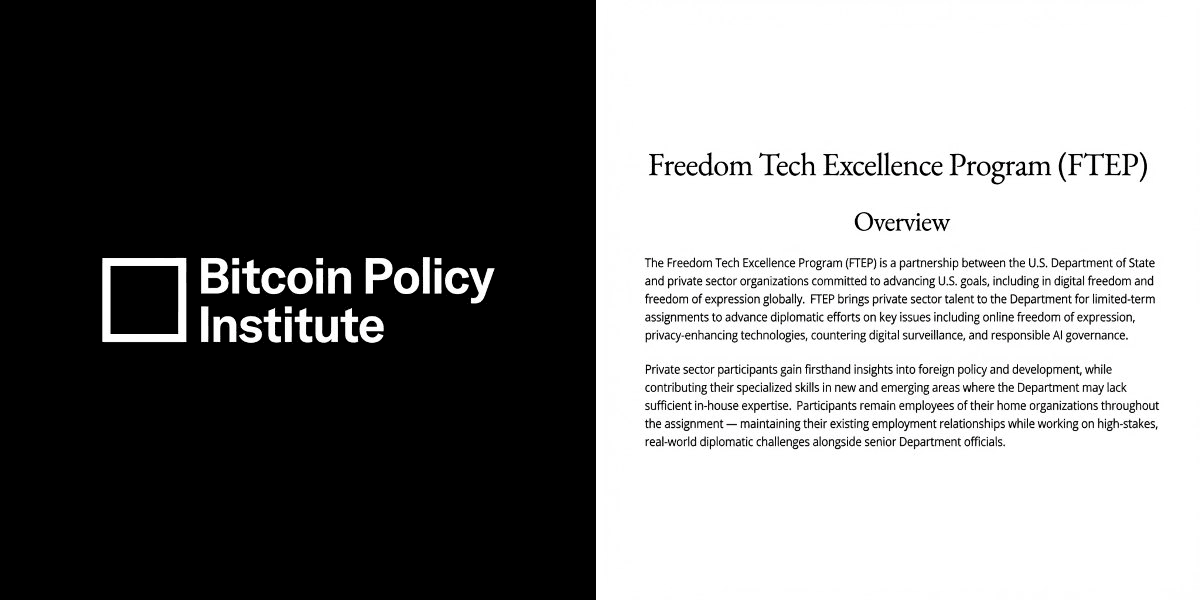 Bitcoin Policy Institute

Freedom Tech Excellence Program (FTEP)

Overview

The Freedom Tech Excellence Program (FTEP) is a partnership between the U.S. Department of State and private sector organizations committed to advancing U.S. goals, including in digital freedom and freedom of expression globally. FTEP brings private sector talent to the Department for limited-term assignments to advance diplomatic efforts on key issues including online freedom of expression, privacy-enhancing technologies, countering digital surveillance, and responsible AI governance.

Private sector participants gain firsthand insights into foreign policy and development, while contributing their specialized skills in new and emerging areas where the Department may lack sufficient in-house expertise. Participants remain employees of their home organizations throughout the assignment — maintaining their existing employment relationships while working on high-stakes, real-world diplomatic challenges alongside senior Department officials.